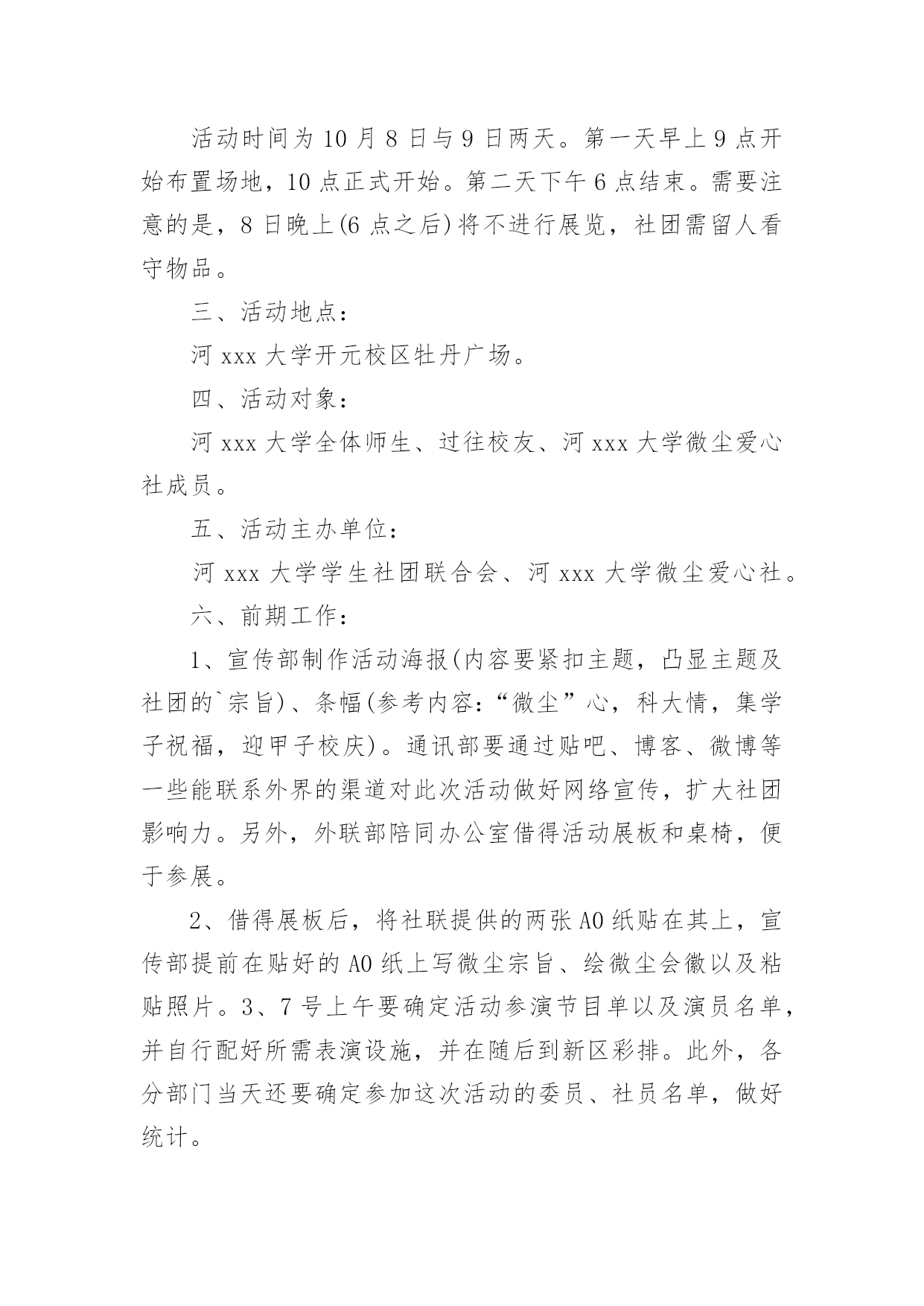 活动时间为10月8日与9日两天。第一天早上9点开始布置场地，10点正式开始。第二天下午6点结束。需要注意的是，8日晚上(6点之后)将不进行展览，社团需留人看守物品。

三、活动地点：

河xxx大学开元校区牡丹广场。

四、活动对象：

河xxx大学全体师生、过往校友、河xxx大学微尘爱心社成员。

五、活动主办单位：

河xxx大学学生社团联合会、河xxx大学微尘爱心社。

六、前期工作：

1、宣传部制作活动海报(内容要紧扣主题，凸显主题及社团的`宗旨)、条幅(参考内容：“微尘”心，科大情，集学子祝福，迎甲子校庆)。通讯部要通过贴吧、博客、微博等一些能联系外界的渠道对此次活动做好网络宣传，扩大社团影响力。另外，外联部陪同办公室借得活动展板和桌椅，便于参展。

2、借得展板后，将社联提供的两张A0纸贴在其上，宣传部提前在贴好的A0纸上写微尘宗旨、绘微尘会徽以及粘贴照片。3、7号上午要确定活动参演节目单以及演员名单，并自行配好所需表演设施，并在随后到新区彩排。此外，各分部门当天还要确定参加这次活动的委员、社员名单，做好统计。